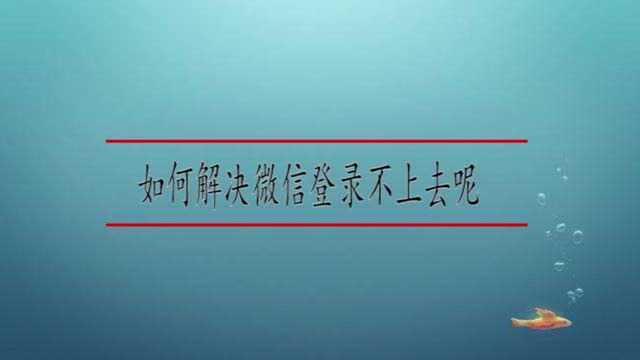 如何解决微信登录不上去呢